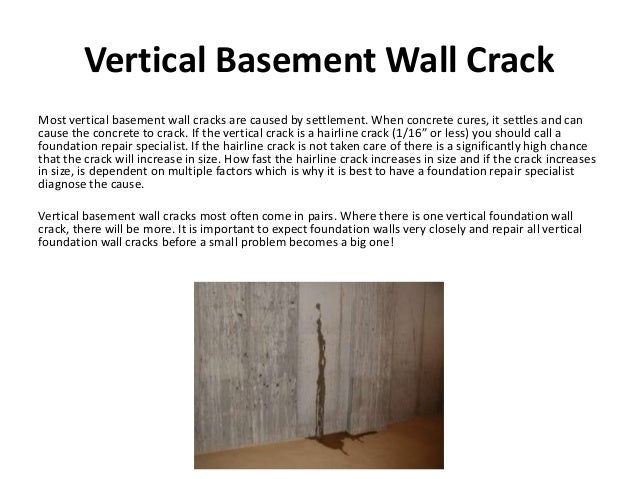 Vertical Basement Wall Crack

Most vertical basement wall cracks are caused by settlement. When concrete cures, it settles and can cause the concrete to crack. If the vertical crack is a hairline crack (1/16" or less) you should call a foundation repair specialist. If the hairline crack is not taken care of there is a significantly high chance that the crack will increase in size. How fast the hairline crack increases in size and if the crack increases in size, is dependent on multiple factors which is why it is best to have a foundation repair specialist diagnose the cause.

Vertical basement wall cracks most often come in pairs. Where there is one vertical foundation wall crack, there will be more. It is important to expect foundation walls very closely and repair all vertical foundation wall cracks before a small problem becomes a big one!